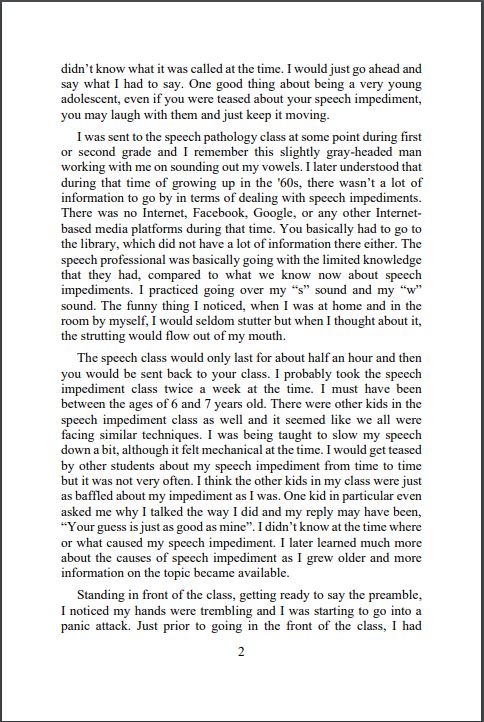 didn't know what it was called at the time. I would just go ahead and say what I had to say. One good thing about being a very young adolescent, even if you were teased about your speech impediment, you may laugh with them and just keep it moving.

I was sent to the speech pathology class at some point during first or second grade and I remember this slightly gray-headed man working with me on sounding out my vowels. I later understood that during that time of growing up in the '60s, there wasn't a lot of information to go by in terms of dealing with speech impediments. There was no Internet, Facebook, Google, or any other Internet-based media platforms during that time. You basically had to go to the library, which did not have a lot of information there either. The speech professional was basically going with the limited knowledge that they had, compared to what we know now about speech impediments. I practiced going over my "s" sound and my "w" sound. The funny thing I noticed, when I was at home and in the room by myself, I would seldom stutter but when I thought about it, the strutting would flow out of my mouth.

The speech class would only last for about half an hour and then you would be sent back to your class. I probably took the speech impediment class twice a week at the time. I must have been between the ages of 6 and 7 years old. There were other kids in the speech impediment class as well and it seemed like we all were facing similar techniques. I was being taught to slow my speech down a bit, although it felt mechanical at the time. I would get teased by other students about my speech impediment from time to time but it was not very often. I think the other kids in my class were just as baffled about my impediment as I was. One kid in particular even asked me why I talked the way I did and my reply may have been, "Your guess is just as good as mine". I didn't know at the time where or what caused my speech impediment. I later learned much more about the causes of speech impediment as I grew older and more information on the topic became available.

Standing in front of the class, getting ready to say the preamble, I noticed my hands were trembling and I was starting to go into a panic attack. Just prior to going in the front of the class, I had

2